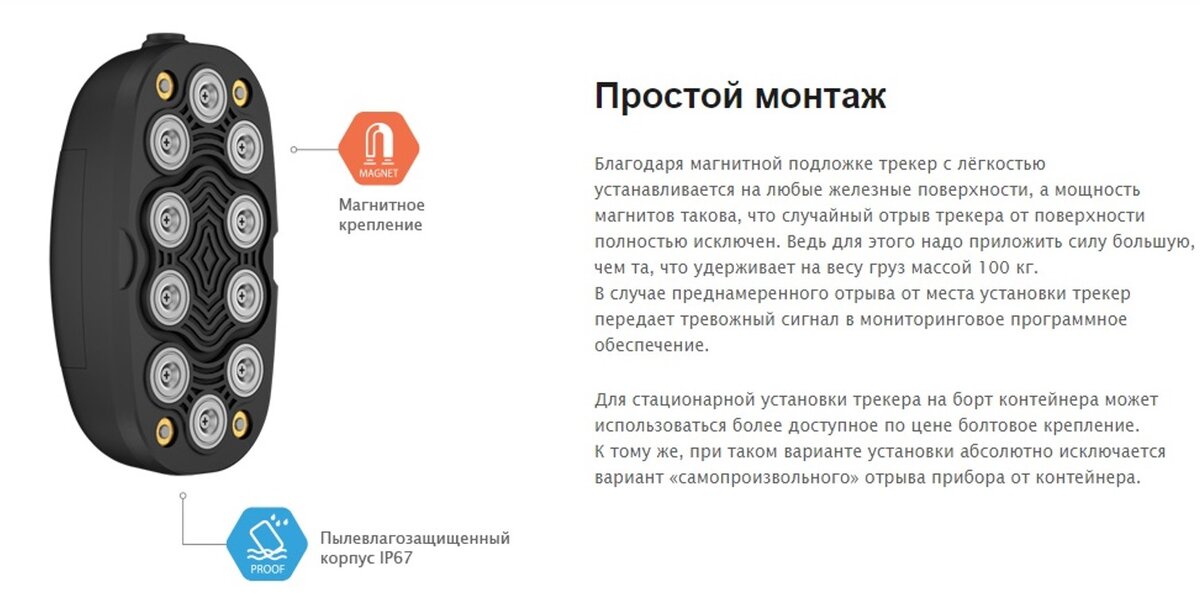 MAGNET

Магнитное крепление

PROOF

Пылевлагозащищенный корпус IP67

Простой монтаж

Благодаря магнитной подложке трекер с лёгкостью устанавливается на любые железные поверхности, а мощность магнитов такова, что случайный отрыв трекера от поверхности полностью исключен. Ведь для этого надо приложить силу большую, чем та, что удерживает на весу груз массой 100 кг.
В случае преднамеренного отрыва от места установки трекер передает тревожный сигнал в мониторинговое программное обеспечение.

Для стационарной установки трекера на борт контейнера может использоваться более доступное по цене болтовое крепление.
К тому же, при таком варианте установки абсолютно исключается вариант «самопроизвольного» отрыва прибора от контейнера.